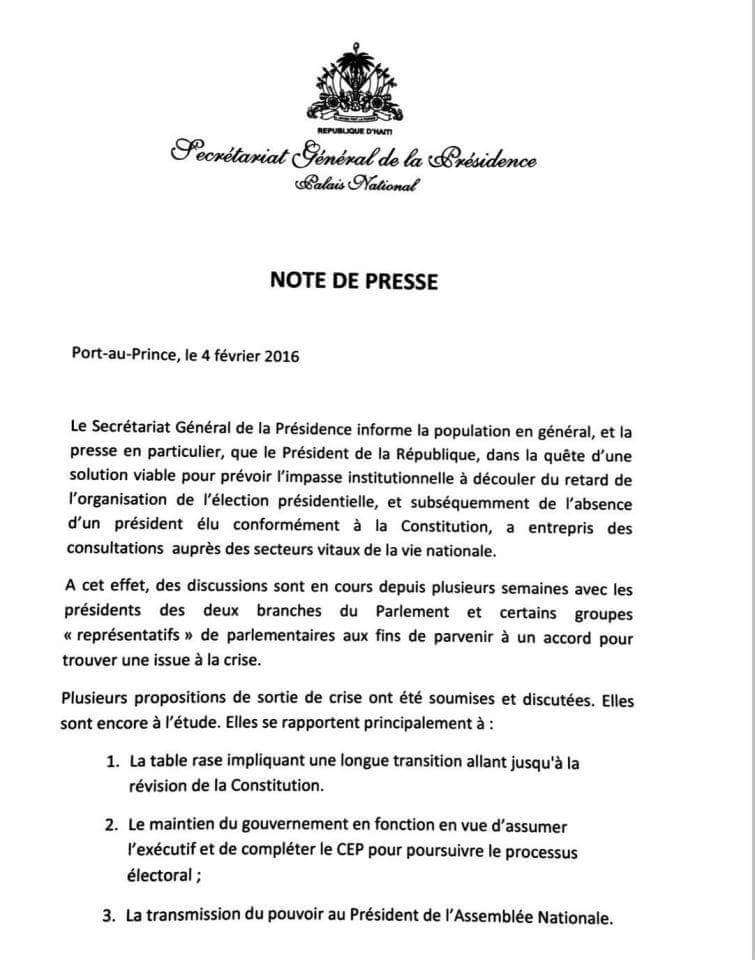 REPUBLIQUE D'HAITI

Secrétariat Général de la Présidence
Palais National

NOTE DE PRESSE

Port-au-Prince, le 4 février 2016

Le Secrétariat Général de la Présidence informe la population en général, et la presse en particulier, que le Président de la République, dans la quête d'une solution viable pour prévoir l'impasse institutionnelle à découler du retard de l'organisation de l'élection présidentielle, et subséquemment de l'absence d'un président élu conformément à la Constitution, a entrepris des consultations auprès des secteurs vitaux de la vie nationale.

A cet effet, des discussions sont en cours depuis plusieurs semaines avec les présidents des deux branches du Parlement et certains groupes « représentatifs » de parlementaires aux fins de parvenir à un accord pour trouver une issue à la crise.

Plusieurs propositions de sortie de crise ont été soumises et discutées. Elles sont encore à l'étude. Elles se rapportent principalement à :

1. La table rase impliquant une longue transition allant jusqu'à la révision de la Constitution.

2. Le maintien du gouvernement en fonction en vue d'assumer l'exécutif et de compléter le CEP pour poursuivre le processus électoral ;

3. La transmission du pouvoir au Président de l'Assemblée Nationale.